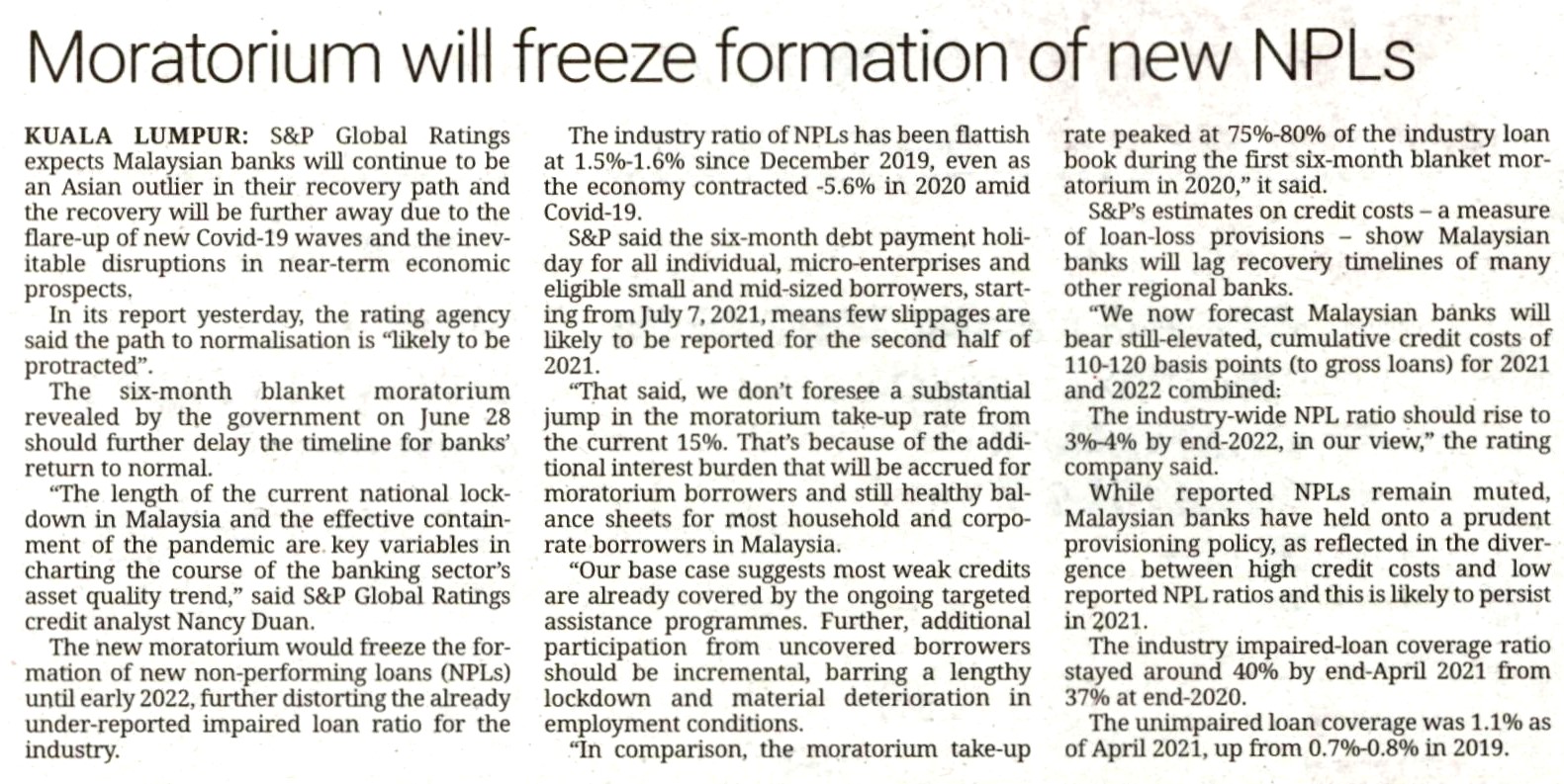 Moratorium will freeze formation of new NPLs

KUALA LUMPUR: S&P Global Ratings expects Malaysian banks will continue to be an Asian outlier in their recovery path and the recovery will be further away due to the flare-up of new Covid-19 waves and the inevitable disruptions in near-term economic prospects.

In its report yesterday, the rating agency said the path to normalisation is "likely to be protracted".

The six-month blanket moratorium revealed by the government on June 28 should further delay the timeline for banks' return to normal.

"The length of the current national lockdown in Malaysia and the effective containment of the pandemic are key variables in charting the course of the banking sector's asset quality trend," said S&P Global Ratings credit analyst Nancy Duan.

The new moratorium would freeze the formation of new non-performing loans (NPLs) until early 2022, further distorting the already under-reported impaired loan ratio for the industry.

The industry ratio of NPLs has been flattish at 1.5%-1.6% since December 2019, even as the economy contracted -5.6% in 2020 amid Covid-19.

S&P said the six-month debt payment holiday for all individual, micro-enterprises and eligible small and mid-sized borrowers, starting from July 7, 2021, means few slippages are likely to be reported for the second half of 2021.

"That said, we don't foresee a substantial jump in the moratorium take-up rate from the current 15%. That's because of the additional interest burden that will be accrued for moratorium borrowers and still healthy balance sheets for most household and corporate borrowers in Malaysia.

"Our base case suggests most weak credits are already covered by the ongoing targeted assistance programmes. Further, additional participation from uncovered borrowers should be incremental, barring a lengthy lockdown and material deterioration in employment conditions.

"In comparison, the moratorium take-up rate peaked at 75%-80% of the industry loan book during the first six-month blanket moratorium in 2020," it said.

S&P's estimates on credit costs – a measure of loan-loss provisions – show Malaysian banks will lag recovery timelines of many other regional banks.

"We now forecast Malaysian banks will bear still-elevated, cumulative credit costs of 110-120 basis points (to gross loans) for 2021 and 2022 combined:

The industry-wide NPL ratio should rise to 3%-4% by end-2022, in our view," the rating company said.

While reported NPLs remain muted, Malaysian banks have held onto a prudent provisioning policy, as reflected in the divergence between high credit costs and low reported NPL ratios and this is likely to persist in 2021.

The industry impaired-loan coverage ratio stayed around 40% by end-April 2021 from 37% at end-2020.

The unimpaired loan coverage was 1.1% as of April 2021, up from 0.7%-0.8% in 2019.